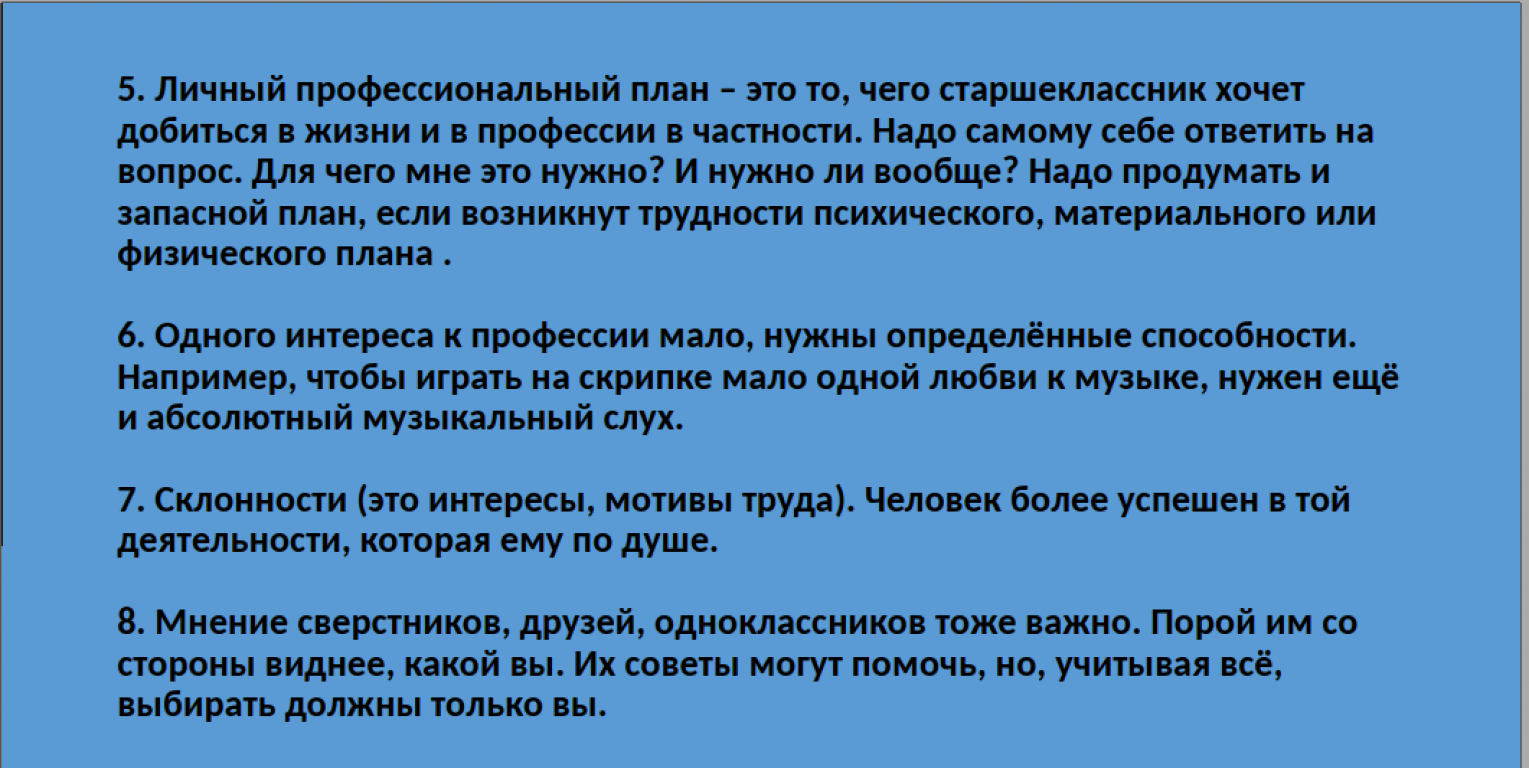 5. Личный профессиональный план – это то, чего старшеклассник хочет добиться в жизни и в профессии в частности. Надо самому себе ответить на вопрос. Для чего мне это нужно? И нужно ли вообще? Надо продумать и запасной план, если возникнут трудности психического, материального или физического плана .

6. Одного интереса к профессии мало, нужны определённые способности. Например, чтобы играть на скрипке мало одной любви к музыке, нужен ещё и абсолютный музыкальный слух.

7. Склонности (это интересы, мотивы труда). Человек более успешен в той деятельности, которая ему по душе.

8. Мнение сверстников, друзей, одноклассников тоже важно. Порой им со стороны виднее, какой вы. Их советы могут помочь, но, учитывая всё, выбирать должны только вы.